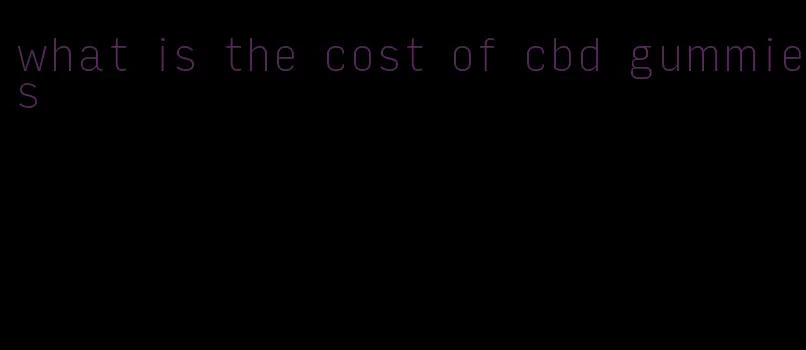 what is the cost of cbd gummies